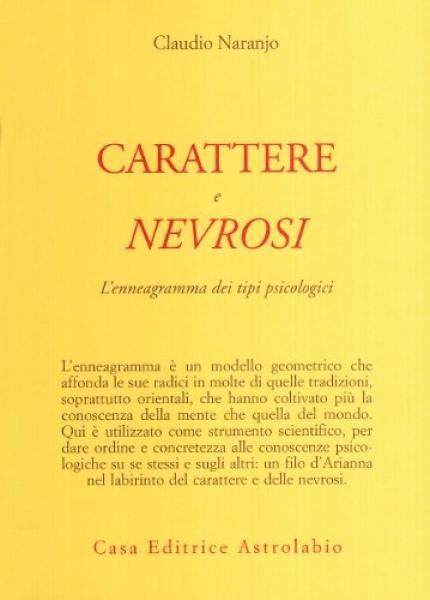 Claudio Naranjo

CARATTERE
e
NEVROSI

L'enneagramma dei tipi psicologici

L'enneagramma è un modello geometrico che affonda le sue radici in molte di quelle tradizioni, soprattutto orientali, che hanno coltivato più la conoscenza della mente che quella del mondo. Qui è utilizzato come strumento scientifico, per dare ordine e concretezza alle conoscenze psicologiche su se stessi e sugli altri: un filo d'Arianna nel labirinto del carattere e delle nevrosi.

Casa Editrice Astrolabio